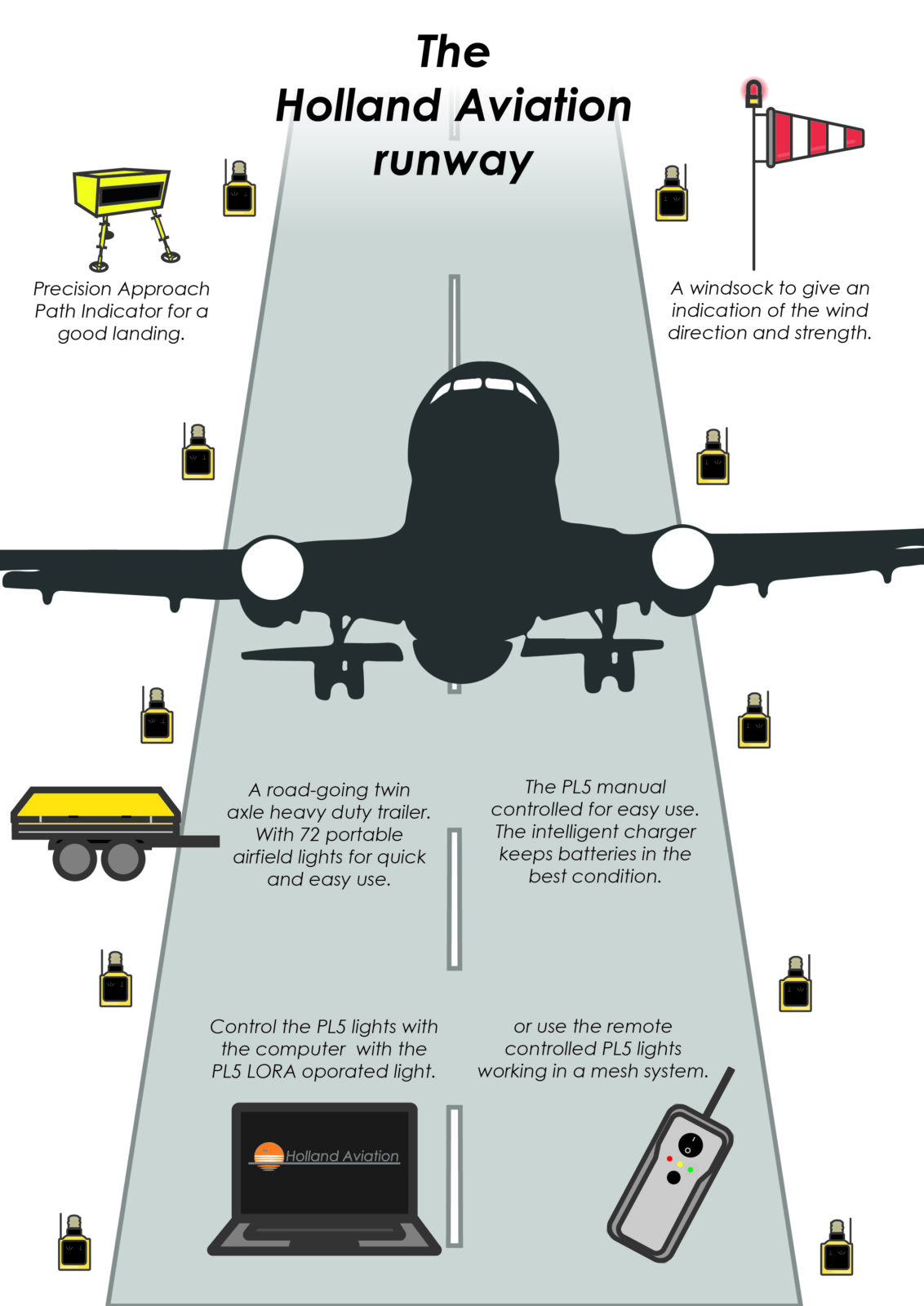 The Holland Aviation runway

Precision Approach Path Indicator for a good landing.

A windsock to give an indication of the wind direction and strength.

A road-going twin axle heavy duty trailer. With 72 portable airfield lights for quick and easy use.

The PL5 manual controlled for easy use. The intelligent charger keeps batteries in the best condition.

Control the PL5 lights with the computer with the PL5 LORA oporated light.

or use the remote controlled PL5 lights working in a mesh system.

Holland Aviation